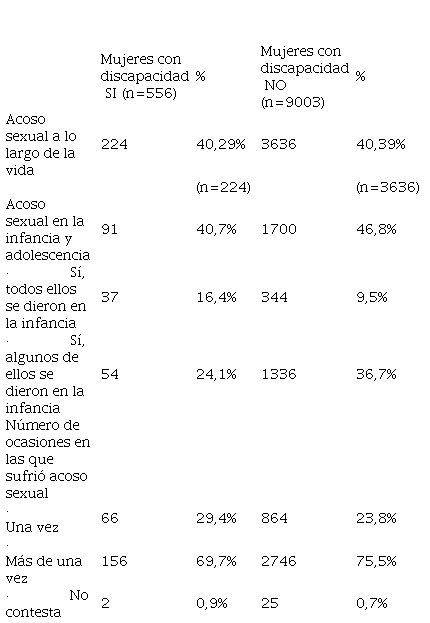 |  | Mujeres con discapacidad SI (n=556) | % | Mujeres con discapacidad NO (n=9003) | % |
|---|---|---|---|---|
| Acoso sexual a lo largo de la vida | 224 | 40,29% | 3636 | 40,39% |
|  |  | (n=224) |  | (n=3636) |
| Acoso sexual en la infancia y adolescencia | 91 | 40,7% | 1700 | 46,8% |
| · Sí, todos ellos se dieron en la infancia | 37 | 16,4% | 344 | 9,5% |
| · Sí, algunos de ellos se dieron en la infancia | 54 | 24,1% | 1336 | 36,7% |
| Número de ocasiones en las que sufrió acoso sexual |  |  |  |  |
| · Una vez | 66 | 29,4% | 864 | 23,8% |
| · Más de una vez | 156 | 69,7% | 2746 | 75,5% |
| · No contesta | 2 | 0,9% | 25 | 0,7% |